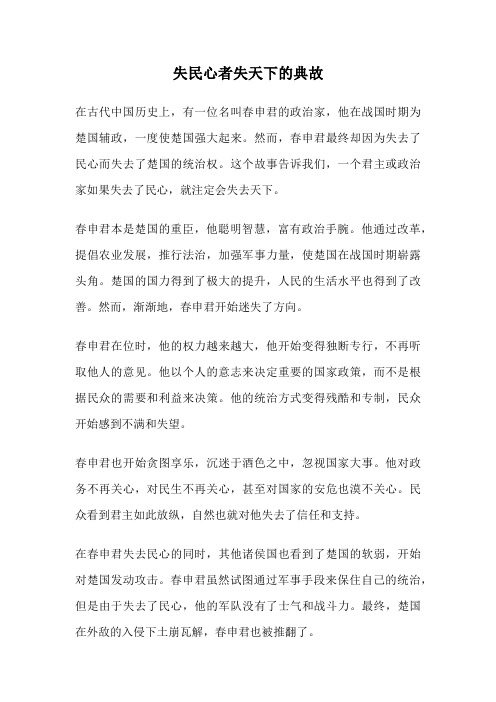 失民心者失天下的典故

在古代中国历史上，有一位名叫春申君的政治家，他在战国时期为楚国辅政，一度使楚国强大起来。然而，春申君最终却因为失去了民心而失去了楚国的统治权。这个故事告诉我们，一个君主或政治家如果失去了民心，就注定会失去天下。

春申君本是楚国的重臣，他聪明智慧，富有政治手腕。他通过改革，提倡农业发展，推行法治，加强军事力量，使楚国在战国时期崭露头角。楚国的国力得到了极大的提升，人民的生活水平也得到了改善。然而，渐渐地，春申君开始迷失了方向。

春申君在位时，他的权力越来越大，他开始变得独断专行，不再听取他人的意见。他以个人的意志来决定重要的国家政策，而不是根据民众的需要和利益来决策。他的统治方式变得残酷和专制，民众开始感到不满和失望。

春申君也开始贪图享乐，沉迷于酒色之中，忽视国家大事。他对政务不再关心，对民生不再关心，甚至对国家的安危也漠不关心。民众看到君主如此放纵，自然也就对他失去了信任和支持。

在春申君失去民心的同时，其他诸侯国也看到了楚国的软弱，开始对楚国发动攻击。春申君虽然试图通过军事手段来保住自己的统治，但是由于失去了民心，他的军队没有了士气和战斗力。最终，楚国在外敌的入侵下土崩瓦解，春申君也被推翻了。